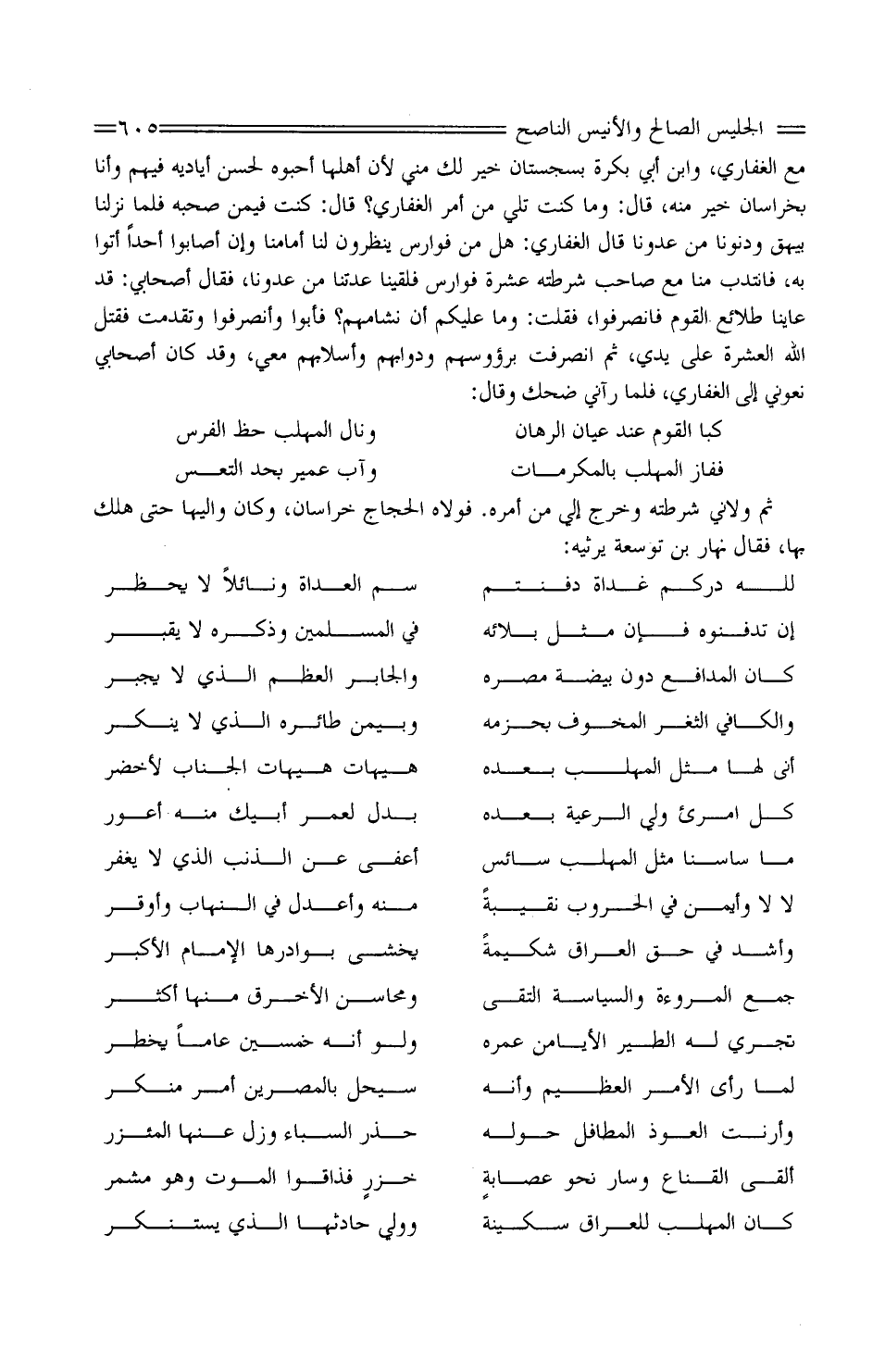 الجليس الصالح والأنيس الناصح ٦٠٥

مع الغفاري، وابن أبي بكرة بسجستان خير لك مني لأن أهلها أحبوه لحسن أياديه فيهم وأنا بخراسان خير منه، قال: وما كنت تلي من أمر الغفاري؟ قال: كنت فيمن صحبه فلما نزلنا بيهق ودنونا من عدونا قال الغفاري: هل من فوارس ينظرون لنا أمامنا وإن أصابوا أحداً أتوا به، فانتدب منا مع صاحب شرطته عشرة فوارس فلقينا عدتنا من عدونا، فقال أصحابي: قد عاينا طلائع القوم فانصرفوا، فقلت: وما عليكم أن نشامهم؟ فأبوا وأنصرفوا وتقدمت فقتل الله العشرة على يدي، ثم انصرفت برؤوسهم ودوابهم وأسلابهم معي، وقد كان أصحابي نعوني إلى الغفاري، فلما رآني ضحك وقال:

كبا القوم عند عيان الرهان ونال المهلب حظ الفرس
ففاز المهلب بالمكرمات وآب عمير بحد التعس

ثم ولاني شرطته وخرج إلي من أمره. فولاه الحجاج خراسان، وكان واليها حتى هلك بها، فقال نهار بن توسعة يرثيه:

لله دركم غداة دفنتم سم العداة ونائلاً لا يحظر
إن تدفنوه فإن مثل بلائه في المسلمين وذكره لا يقبر
كان المدافع دون بيضة مصره والجابر العظم الذي لا يجبر
والكافي الثغر المخوف بحزمه وبيمن طائره الذي لا ينكر
أنى لها مثل المهلب بعده هيهات هيهات الجناب لأخضر
كل امرئ ولي الرعية بعده بدل لعمر أبيك منه أعور
ما ساسنا مثل المهلب سائس أعفى عن الذنب الذي لا يغفر
لا لا وأيمن في الحروب نقيبةً منه وأعدل في النهاب وأوقر
وأشد في حق العراق شكيمةً يخشى بوادرها الإمام الأكبر
جمع المروءة والسياسة التقى ومحاسن الأخرق منها أكثر
تجري له الطير الأيامن عمره ولو أنه خمسين عاماً يخطر
لما رأى الأمر العظيم وأنه سيحل بالمصرين أمر منكر
وأرنت العوذ المطافل حوله حذر السباء وزل عنها المئزر
ألقى القناع وسار نحو عصابةٍ خزرٍ فذاقوا الموت وهو مشمر
كان المهلب للعراق سكينة وولي حادثها الذي يستنكر